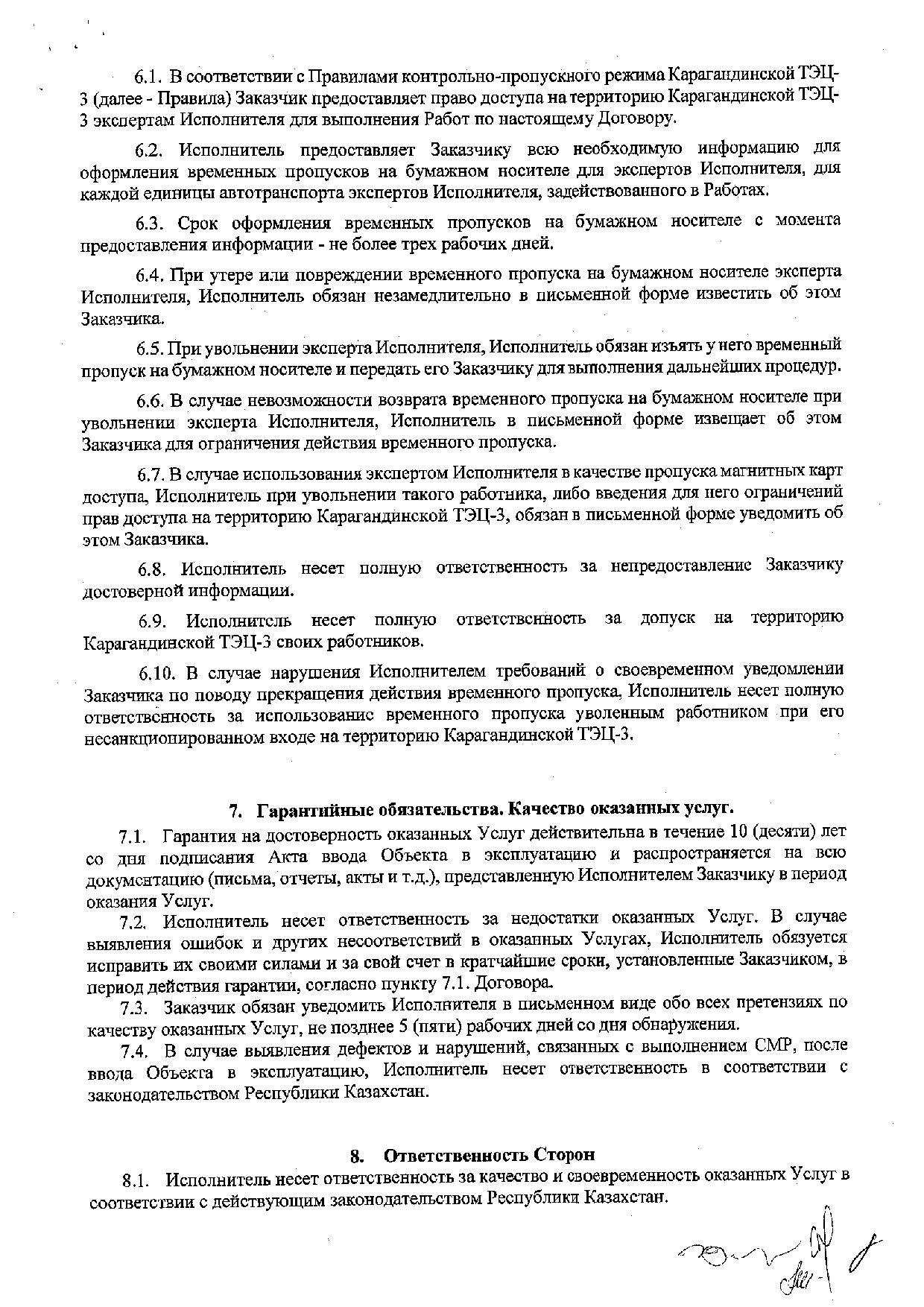 6.1. В соответствии с Правилами контрольно-пропускного режима Карагандинской ТЭЦ-3 (далее - Правила) Заказчик предоставляет право доступа на территорию Карагандинской ТЭЦ-3 экспертам Исполнителя для выполнения Работ по настоящему Договору.

6.2. Исполнитель предоставляет Заказчику всю необходимую информацию для оформления временных пропусков на бумажном носителе для экспертов Исполнителя, для каждой единицы автотранспорта экспертов Исполнителя, задействованного в Работах.

6.3. Срок оформления временных пропусков на бумажном носителе с момента предоставления информации - не более трех рабочих дней.

6.4. При утере или повреждении временного пропуска на бумажном носителе эксперта Исполнителя, Исполнитель обязан незамедлительно в письменной форме известить об этом Заказчика.

6.5. При увольнении эксперта Исполнителя, Исполнитель обязан изъять у него временный пропуск на бумажном носителе и передать его Заказчику для выполнения дальнейших процедур.

6.6. В случае невозможности возврата временного пропуска на бумажном носителе при увольнении эксперта Исполнителя, Исполнитель в письменной форме извещает об этом Заказчика для ограничения действия временного пропуска.

6.7. В случае использования экспертом Исполнителя в качестве пропуска магнитных карт доступа, Исполнитель при увольнении такого работника, либо введения для него ограничений прав доступа на территорию Карагандинской ТЭЦ-3, обязан в письменной форме уведомить об этом Заказчика.

6.8. Исполнитель несет полную ответственность за непредоставление Заказчику достоверной информации.

6.9. Исполнитель несет полную ответственность за допуск на территорию Карагандинской ТЭЦ-3 своих работников.

6.10. В случае нарушения Исполнителем требований о своевременном уведомлении Заказчика по поводу прекращения действия временного пропуска, Исполнитель несет полную ответственность за использование временного пропуска уволенным работником при его несанкционированном входе на территорию Карагандинской ТЭЦ-3.

7. Гарантийные обязательства. Качество оказанных услуг.

7.1. Гарантия на достоверность оказанных Услуг действительна в течение 10 (десяти) лет со дня подписания Акта ввода Объекта в эксплуатацию и распространяется на всю документацию (письма, отчеты, акты и т.д.), представленную Исполнителем Заказчику в период оказания Услуг.

7.2. Исполнитель несет ответственность за недостатки оказанных Услуг. В случае выявления ошибок и других несоответствий в оказанных Услугах, Исполнитель обязуется исправить их своими силами и за свой счет в кратчайшие сроки, установленные Заказчиком, в период действия гарантии, согласно пункту 7.1. Договора.

7.3. Заказчик обязан уведомить Исполнителя в письменном виде обо всех претензиях по качеству оказанных Услуг, не позднее 5 (пяти) рабочих дней со дня обнаружения.

7.4. В случае выявления дефектов и нарушений, связанных с выполнением СМР, после ввода Объекта в эксплуатацию, Исполнитель несет ответственность в соответствии с законодательством Республики Казахстан.

8. Ответственность Сторон

8.1. Исполнитель несет ответственность за качество и своевременность оказанных Услуг в соответствии с действующим законодательством Республики Казахстан.